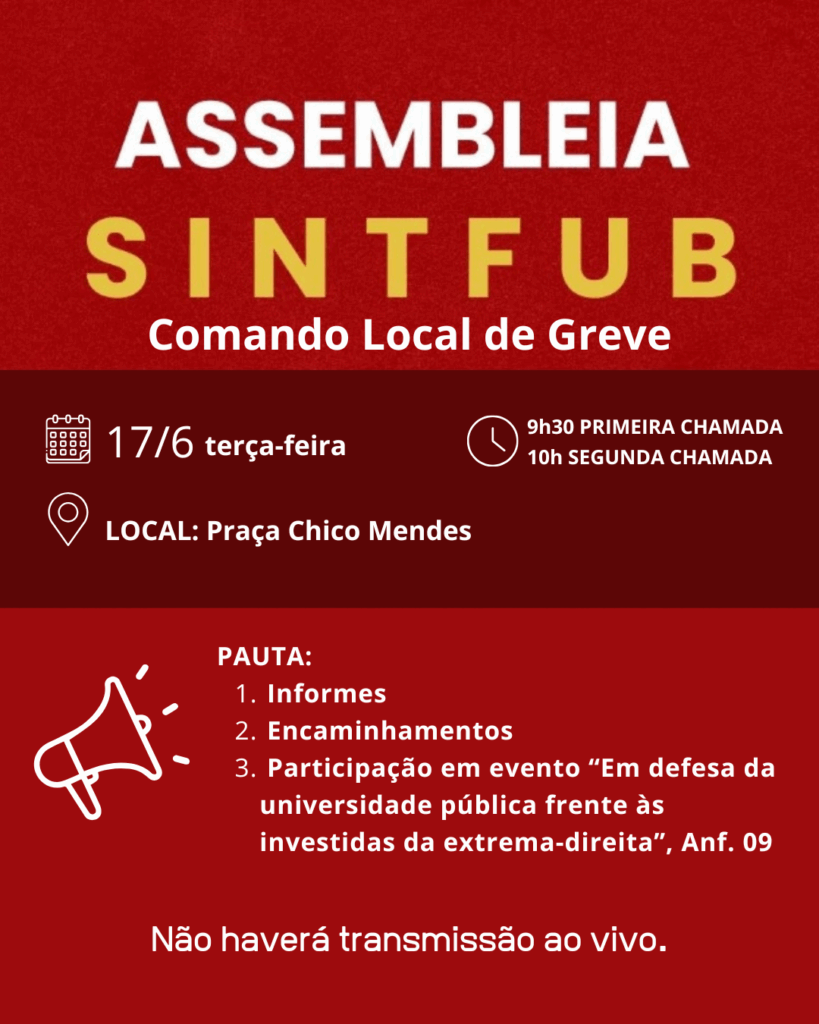 ASSEMBLEIA
SINTFUB
Comando Local de Greve

17/6 terça-feira

9h30 PRIMEIRA CHAMADA
10h SEGUNDA CHAMADA

LOCAL: Praça Chico Mendes

PAUTA:
1. Informes
2. Encaminhamentos
3. Participação em evento “Em defesa da universidade pública frente às investidas da extrema-direita”, Anf. 09

Não haverá transmissão ao vivo.